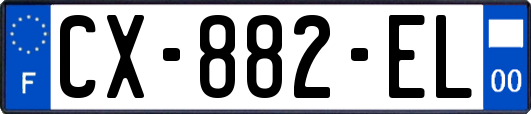 F
CX-882-EL
00